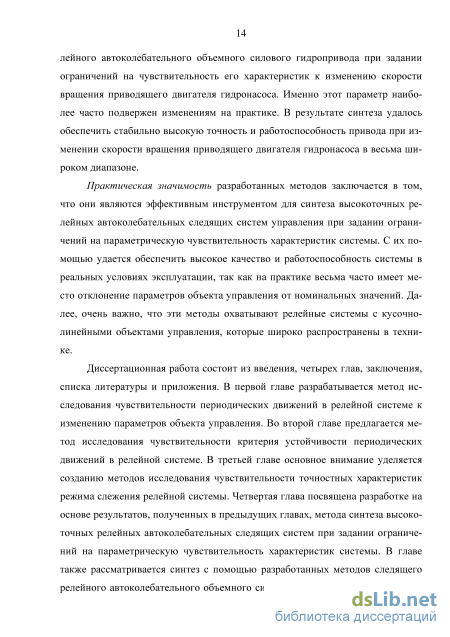 14

лейного автоколебательного объемного силового гидропривода при задании ограничений на чувствительность его характеристик к изменению скорости вращения приводящего двигателя гидронасоса. Именно этот параметр наиболее часто подвержен изменениям на практике. В результате синтеза удалось обеспечить стабильно высокую точность и работоспособность привода при изменении скорости вращения приводящего двигателя гидронасоса в весьма широком диапазоне.

Практическая значимость разработанных методов заключается в том, что они являются эффективным инструментом для синтеза высокоточных релейных автоколебательных следящих систем управления при задании ограничений на параметрическую чувствительность характеристик системы. С их помощью удается обеспечить высокое качество и работоспособность системы в реальных условиях эксплуатации, так как на практике весьма часто имеет место отклонение параметров объекта управления от номинальных значений. Далее, очень важно, что эти методы охватывают релейные системы с кусочно-линейными объектами управления, которые широко распространены в технике.

Диссертационная работа состоит из введения, четырех глав, заключения, списка литературы и приложения. В первой главе разрабатывается метод исследования чувствительности периодических движений в релейной системе к изменению параметров объекта управления. Во второй главе предлагается метод исследования чувствительности критерия устойчивости периодических движений в релейной системе. В третьей главе основное внимание уделяется созданию методов исследования чувствительности точностных характеристик режима слежения релейной системы. Четвертая глава посвящена разработке на основе результатов, полученных в предыдущих главах, метода синтеза высокоточных релейных автоколебательных следящих систем при задании ограничений на параметрическую чувствительность характеристик системы. В главе также рассматривается синтез с помощью разработанных методов следящего релейного автоколебательного объемного си

dsLib.net
библиотека диссертаций